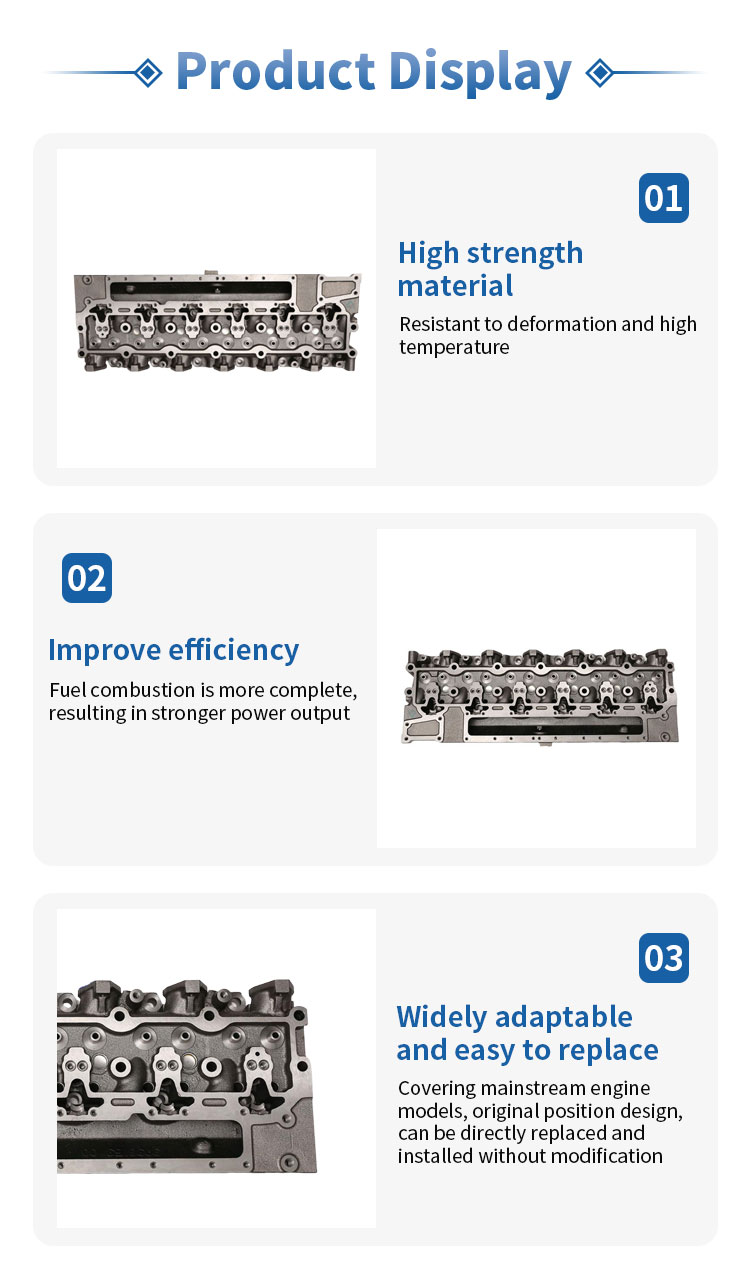 Product Display

01

High strength material

Resistant to deformation and high temperature

02

Improve efficiency

Fuel combustion is more complete, resulting in stronger power output

03

Widely adaptable and easy to replace

Covering mainstream engine models, original position design, can be directly replaced and installed without modification